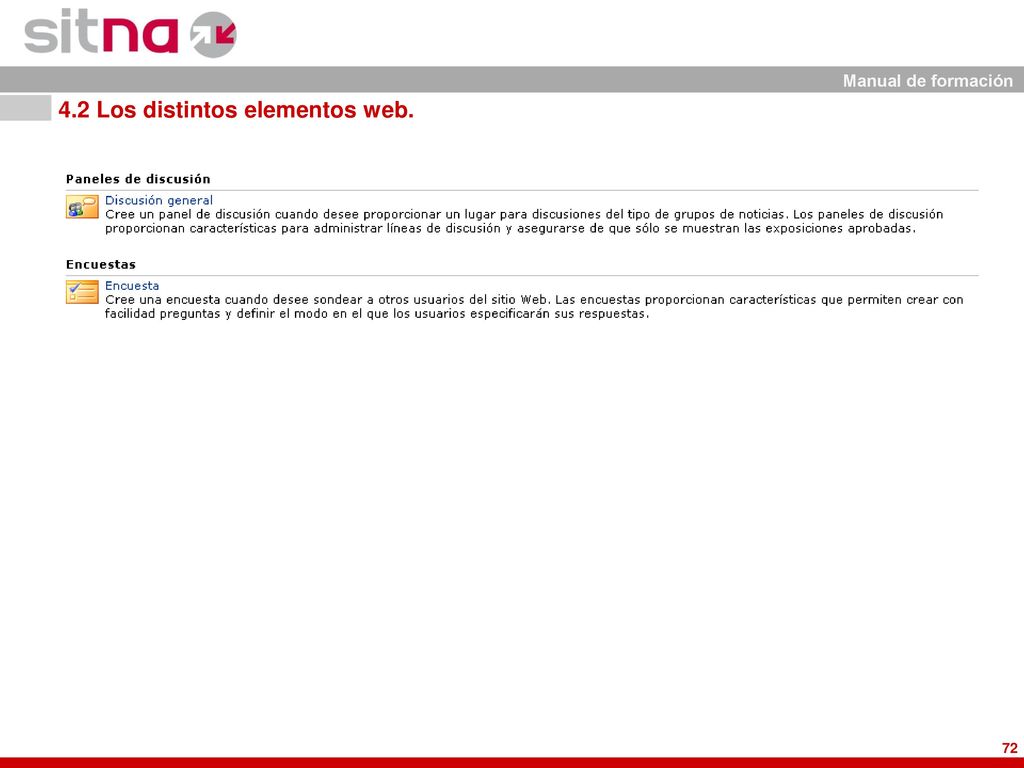 sitna

Manual de formación

4.2 Los distintos elementos web.

Paneles de discusión

Discusión general
Cree un panel de discusión cuando desee proporcionar un lugar para discusiones del tipo de grupos de noticias. Los paneles de discusión proporcionan características para administrar líneas de discusión y asegurarse de que sólo se muestran las exposiciones aprobadas.

Encuestas

Encuesta
Cree una encuesta cuando desee sondear a otros usuarios del sitio Web. Las encuestas proporcionan características que permiten crear con facilidad preguntas y definir el modo en el que los usuarios especificarán sus respuestas.

72